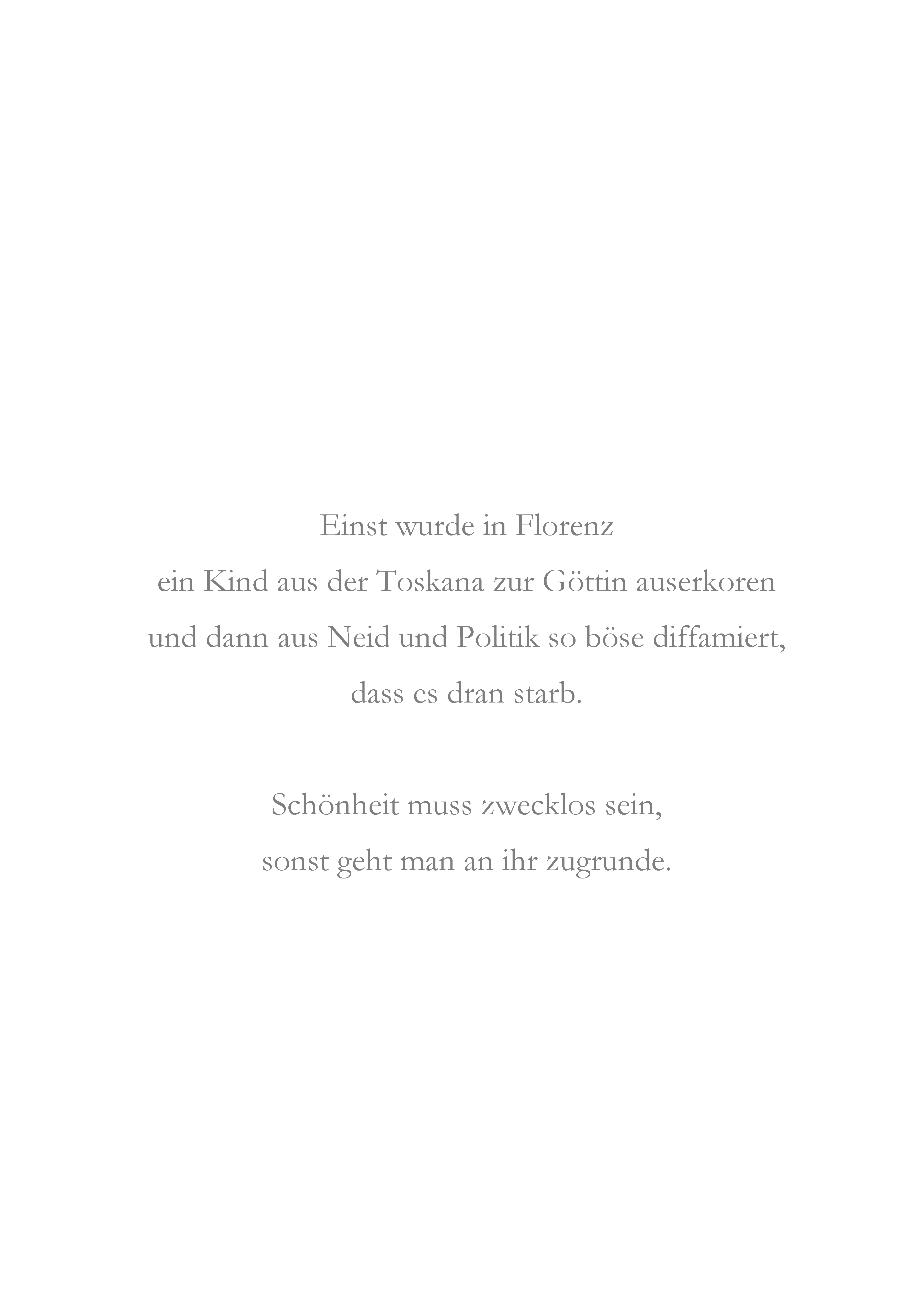 Einst wurde in Florenz
ein Kind aus der Toskana zur Göttin auserkoren
und dann aus Neid und Politik so böse diffamiert,
dass es dran starb.

Schönheit muss zwecklos sein,
sonst geht man an ihr zugrunde.